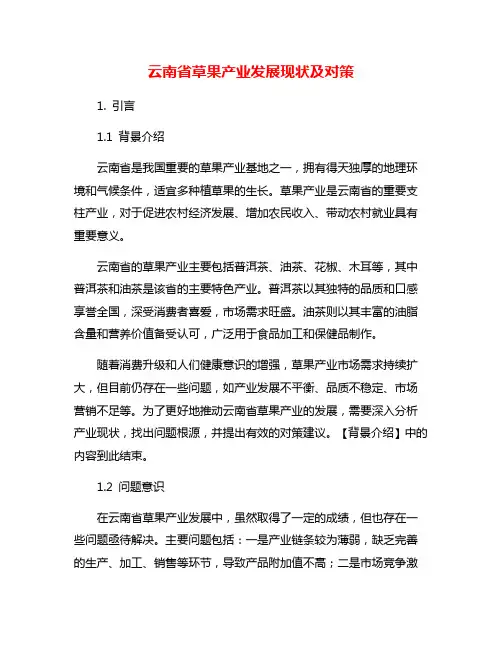 云南省草果产业发展现状及对策

1. 引言

1.1 背景介绍

云南省是我国重要的草果产业基地之一，拥有得天独厚的地理环境和气候条件，适宜多种植草果的生长。草果产业是云南省的重要支柱产业，对于促进农村经济发展、增加农民收入、带动农村就业具有重要意义。

云南省的草果产业主要包括普洱茶、油茶、花椒、木耳等，其中普洱茶和油茶是该省的主要特色产业。普洱茶以其独特的品质和口感享誉全国，深受消费者喜爱，市场需求旺盛。油茶则以其丰富的油脂含量和营养价值备受认可，广泛用于食品加工和保健品制作。

随着消费升级和人们健康意识的增强，草果产业市场需求持续扩大，但目前仍存在一些问题，如产业发展不平衡、品质不稳定、市场营销不足等。为了更好地推动云南省草果产业的发展，需要深入分析产业现状，找出问题根源，并提出有效的对策建议。【背景介绍】中的内容到此结束。

1.2 问题意识

在云南省草果产业发展中，虽然取得了一定的成绩，但也存在一些问题亟待解决。主要问题包括：一是产业链条较为薄弱，缺乏完善的生产、加工、销售等环节，导致产品附加值不高；二是市场竞争激